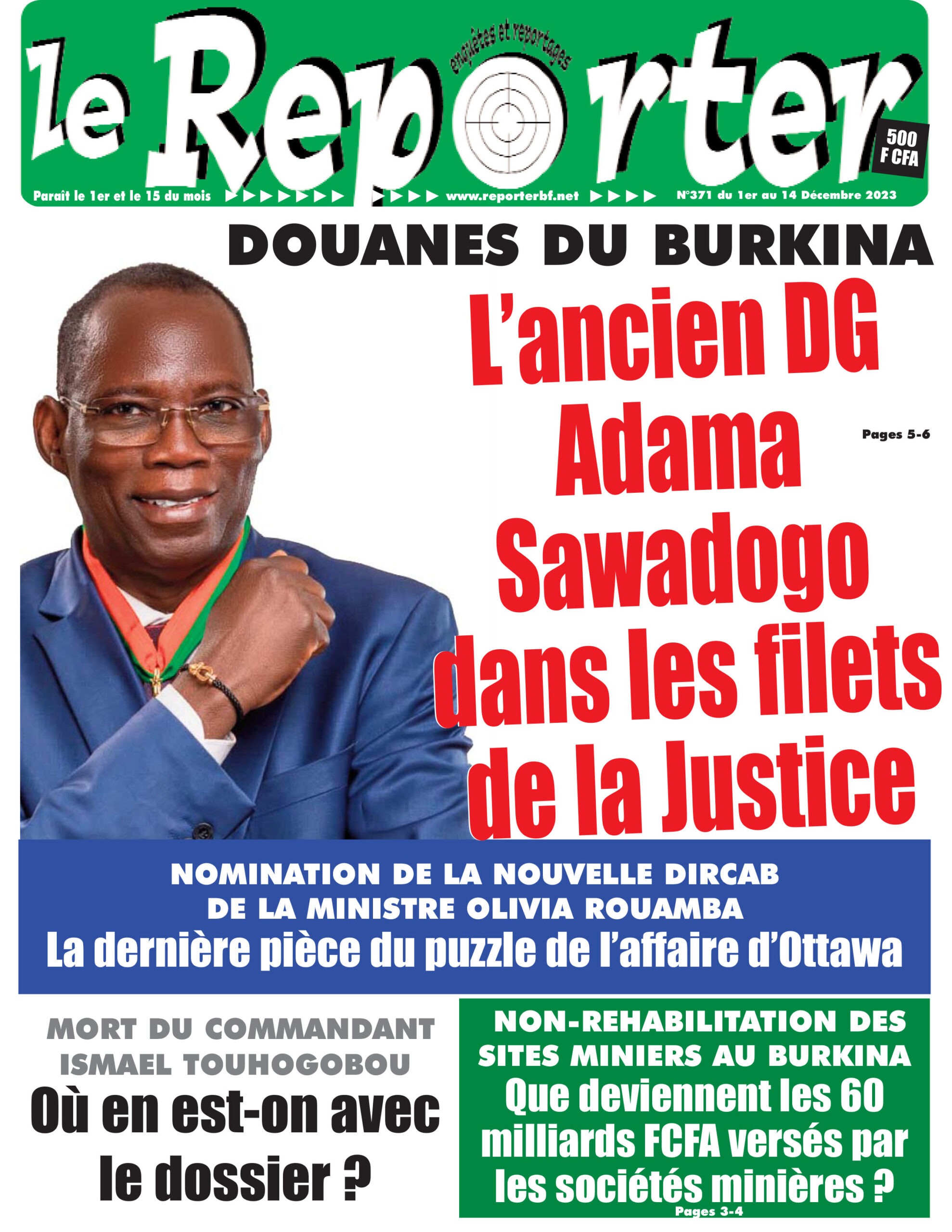 le Reporter

enquêtes et reportages

500 F CFA

Paraît le 1er et le 15 du mois www.reporterbf.net N°371 du 1er au 14 Décembre 2023

DOUANES DU BURKINA

L'ancien DG Adama Sawadogo dans les filets de la Justice

Pages 5-6

NOMINATION DE LA NOUVELLE DIRCAB DE LA MINISTRE OLIVIA ROUAMBA

La dernière pièce du puzzle de l'affaire d'Ottawa

MORT DU COMMANDANT ISMAEL TOUHOGOBOU

Où en est-on avec le dossier ?

NON-REHABILITATION DES SITES MINIERS AU BURKINA

Que deviennent les 60 milliards FCFA versés par les sociétés minières ?

Pages 3-4